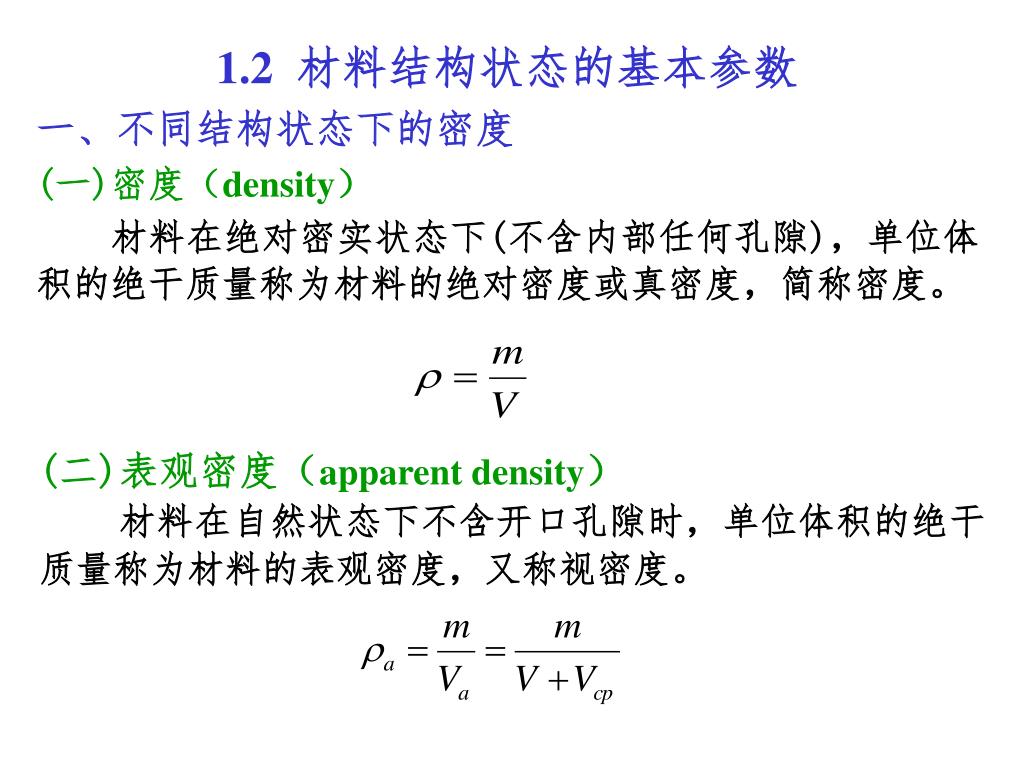 1.2 材料结构状态的基本参数

一、不同结构状态下的密度

(一) 密度（density）

材料在绝对密实状态下(不含内部任何孔隙)，单位体积的绝干质量称为材料的绝对密度或真密度，简称密度。

$\rho = \frac{m}{V}$

(二) 表观密度（apparent density）

材料在自然状态下不含开口孔隙时，单位体积的绝干质量称为材料的表观密度，又称视密度。

$\rho_a = \frac{m}{V_a} = \frac{m}{V + V_{cp}}$